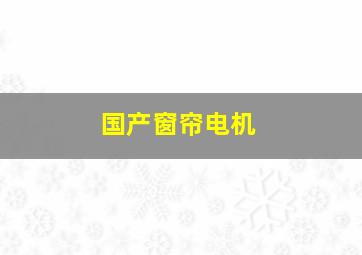 国产窗帘电机